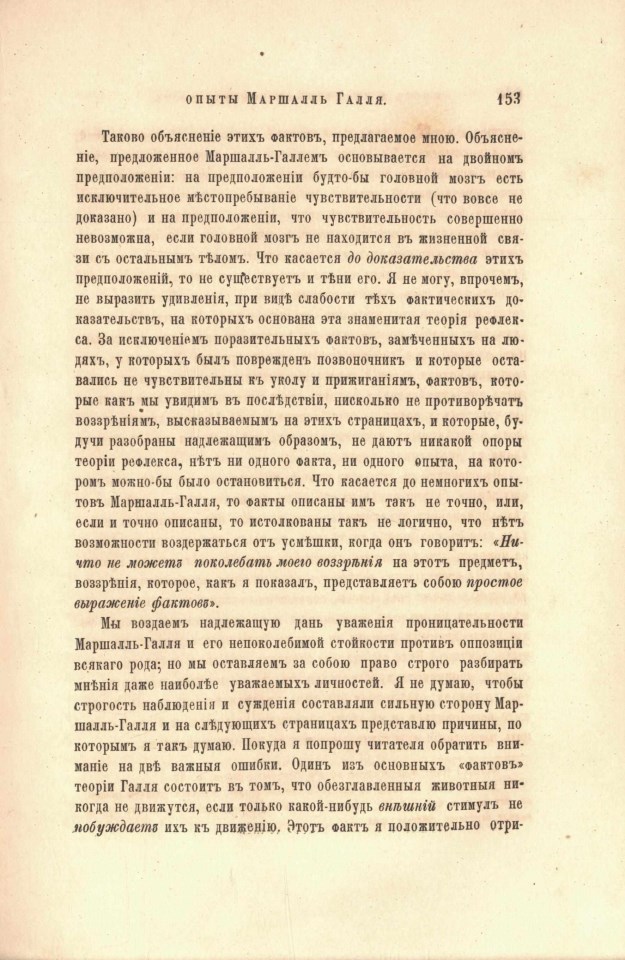 ОПЫТЫ МАРШАЛЛЬ ГАЛЛЯ. 153

Таково объясненіе этихъ фактовъ, предлагаемое мною. Объясненіе, предложенное Маршалль-Галлемъ основывается на двойномъ предположеніи: на предположеніи будто-бы головной мозгъ есть исключительное мѣстопребываніе чувствительности (что вовсе не доказано) и на предположеніи, что чувствительность совершенно невозможна, если головной мозгъ не находится въ жизненной связи съ остальнымъ тѣломъ. Что касается до доказательства этихъ предположеній, то не существуетъ и тѣни его. Я не могу, впрочемъ, не выразить удивленія, при видѣ слабости тѣхъ фактическихъ доказательствъ, на которыхъ основана эта знаменитая теорія рефлекса. За исключеніемъ поразительныхъ фактовъ, замѣченныхъ на людяхъ, у которыхъ былъ поврежденъ позвоночникъ и которые оставались не чувствительны къ уколу и прижиганіямъ, фактовъ, которые какъ мы увидимъ въ послѣдствіи, нисколько не противорѣчатъ воззрѣніямъ, высказываемымъ на этихъ страницахъ, и которые, будучи разобраны надлежащимъ образомъ, не даютъ никакой опоры теоріи рефлекса, нѣтъ ни одного факта, ни одного опыта, на которомъ можно-бы было остановиться. Что касается до немногихъ опытовъ Маршалль-Галля, то факты описаны имъ такъ не точно, или, если и точно описаны, то истолкованы такъ не логично, что нѣтъ возможности воздержаться отъ усмѣшки, когда онъ говоритъ: «Ничто не можетъ поколебать моего воззрѣнія на этотъ предметъ, воззрѣнія, которое, какъ я показалъ, представляетъ собою простое выраженіе фактовъ».

Мы воздаемъ надлежащую дань уваженія проницательности Маршалль-Галля и его непоколебимой стойкости противъ оппозиціи всякаго рода; но мы оставляемъ за собою право строго разбирать мнѣнія даже наиболѣе уважаемыхъ личностей. Я не думаю, чтобы строгость наблюденія и сужденія составляли сильную сторону Маршалль-Галля и на слѣдующихъ страницахъ представлю причины, по которымъ я такъ думаю. Покуда я попрошу читателя обратить вниманіе на двѣ важныя ошибки. Одинъ изъ основныхъ «фактовъ» теоріи Галля состоитъ въ томъ, что обезглавленныя животныя никогда не движутся, если только какой-нибудь внѣшній стимулъ не побуждаетъ ихъ къ движенію. Этотъ фактъ я положительно отри-